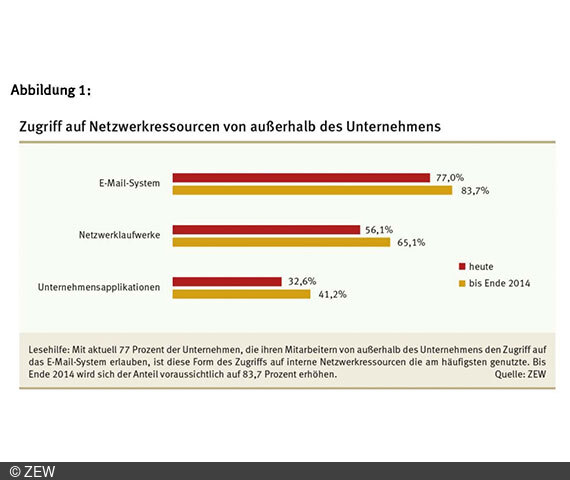 Abbildung 1:

Zugriff auf Netzwerkressourcen von außerhalb des Unternehmens

E-Mail-System
77,0%
83,7%

Netzwerklaufwerke
56,1%
65,1%

Unternehmensapplikationen
32,6%
41,2%

heute
bis Ende 2014

Lesehilfe: Mit aktuell 77 Prozent der Unternehmen, die ihren Mitarbeitern von außerhalb des Unternehmens den Zugriff auf das E-Mail-System erlauben, ist diese Form des Zugriffs auf interne Netzwerkressourcen die am häufigsten genutzte. Bis Ende 2014 wird sich der Anteil voraussichtlich auf 83,7 Prozent erhöhen.
Quelle: ZEW

© ZEW